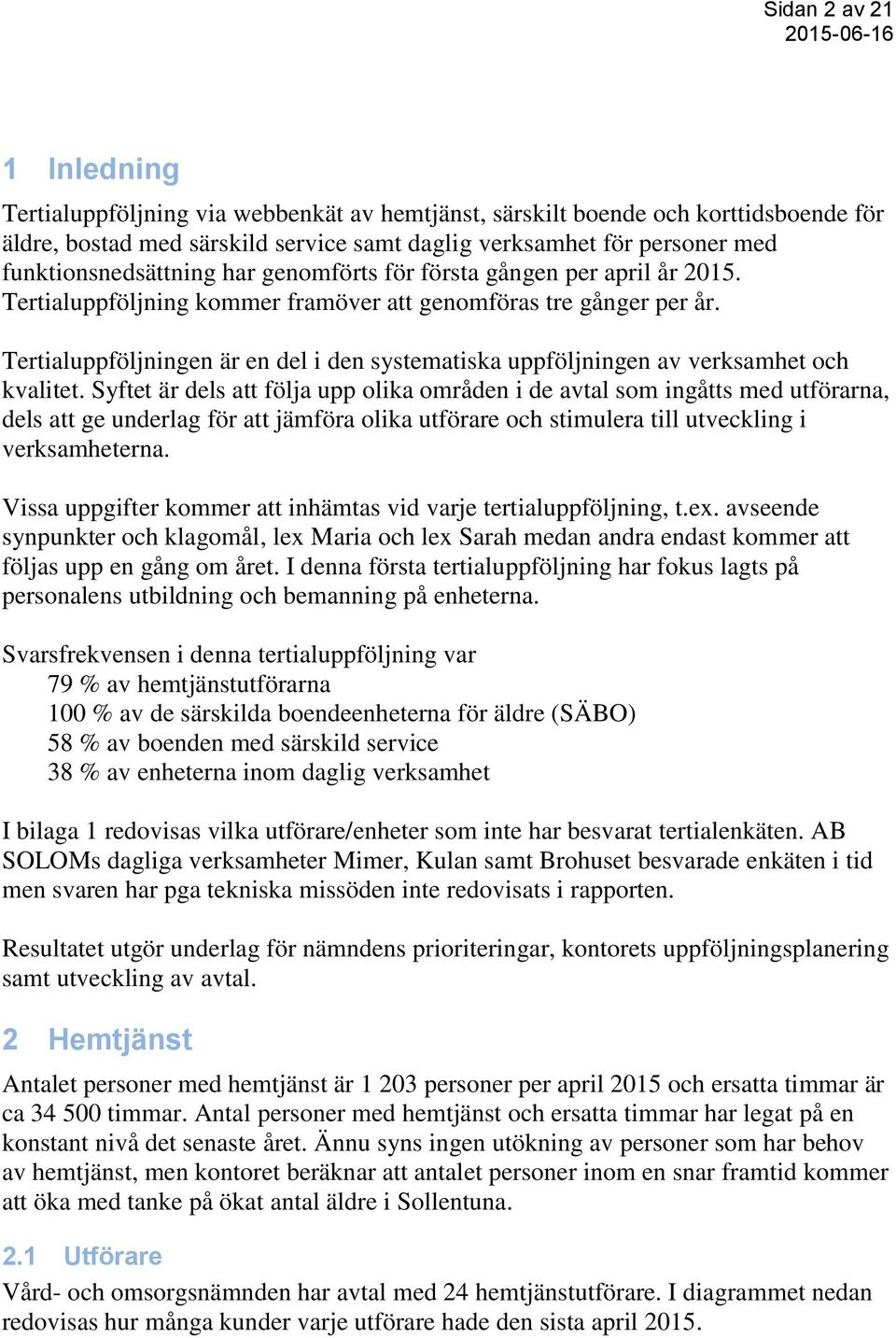 Sidan 2 av 21
2015-06-16

1 Inledning

Tertialuppföljning via webbenkät av hemtjänst, särskilt boende och korttidsboende för äldre, bostad med särskild service samt daglig verksamhet för personer med funktionsnedsättning har genomförts för första gången per april år 2015. Tertialuppföljning kommer framöver att genomföras tre gånger per år.

Tertialuppföljningen är en del i den systematiska uppföljningen av verksamhet och kvalitet. Syftet är dels att följa upp olika områden i de avtal som ingåtts med utförarna, dels att ge underlag för att jämföra olika utförare och stimulera till utveckling i verksamheterna.

Vissa uppgifter kommer att inhämtas vid varje tertialuppföljning, t.ex. avseende synpunkter och klagomål, lex Maria och lex Sarah medan andra endast kommer att följas upp en gång om året. I denna första tertialuppföljning har fokus lagts på personalens utbildning och bemanning på enheterna.

Svarsfrekvensen i denna tertialuppföljning var
79 % av hemtjänstutförarna
100 % av de särskilda boendeenheterna för äldre (SÄBO)
58 % av boenden med särskild service
38 % av enheterna inom daglig verksamhet

I bilaga 1 redovisas vilka utförare/enheter som inte har besvarat tertialenkäten. AB SOLOMs dagliga verksamheter Mimer, Kulan samt Brohuset besvarade enkäten i tid men svaren har pga tekniska missöden inte redovisats i rapporten.

Resultatet utgör underlag för nämndens prioriteringar, kontorets uppföljningsplanering samt utveckling av avtal.

2 Hemtjänst

Antalet personer med hemtjänst är 1 203 personer per april 2015 och ersatta timmar är ca 34 500 timmar. Antal personer med hemtjänst och ersatta timmar har legat på en konstant nivå det senaste året. Ännu syns ingen utökning av personer som har behov av hemtjänst, men kontoret beräknar att antalet personer inom en snar framtid kommer att öka med tanke på ökat antal äldre i Sollentuna.

2.1 Utförare

Vård- och omsorgsnämnden har avtal med 24 hemtjänstutförare. I diagrammet nedan redovisas hur många kunder varje utförare hade den sista april 2015.